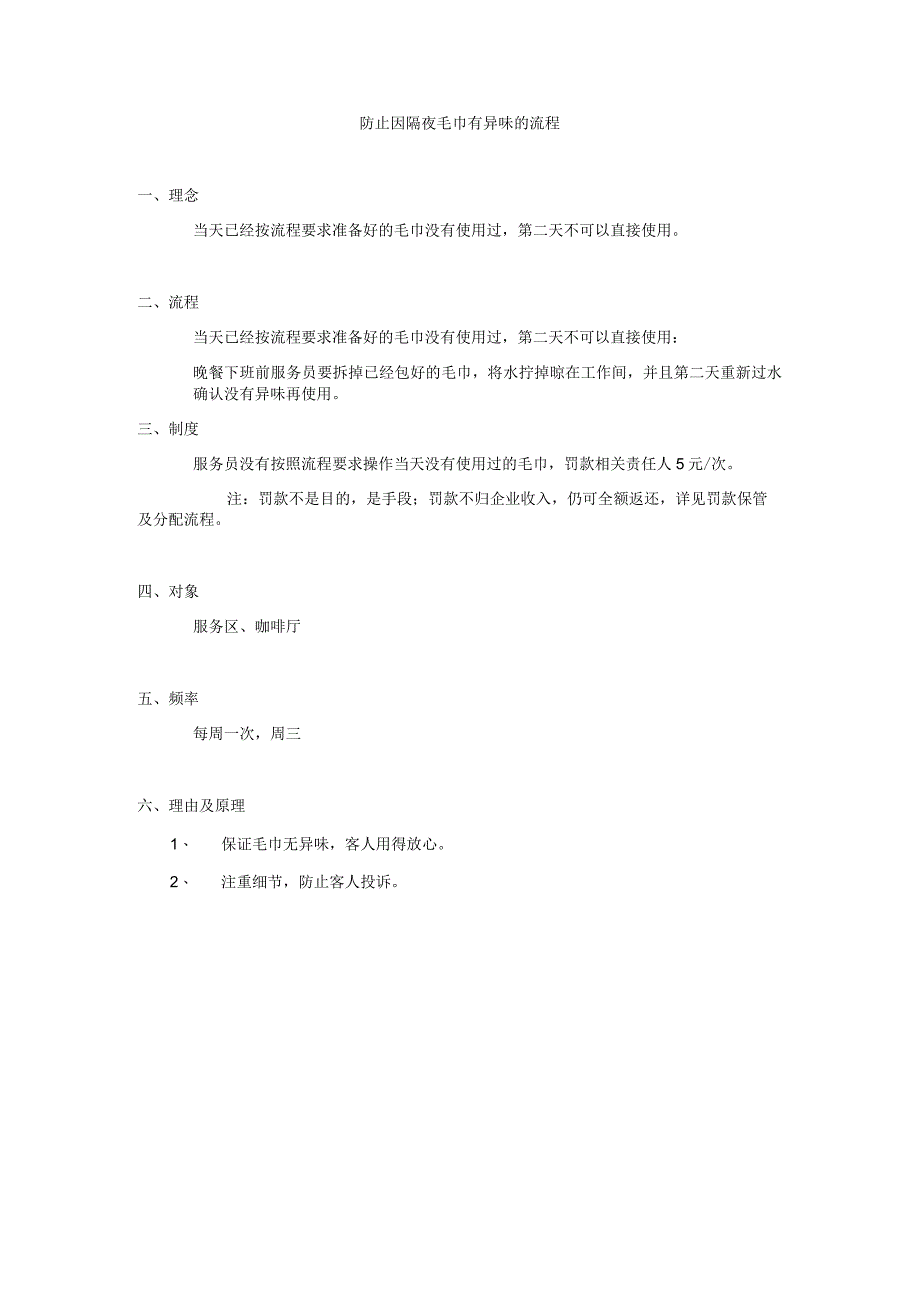 防止因隔夜毛巾有异味的流程

一、理念

当天已经按流程要求准备好的毛巾没有使用过，第二天不可以直接使用。

二、流程

当天已经按流程要求准备好的毛巾没有使用过，第二天不可以直接使用：

晚餐下班前服务员要拆掉已经包好的毛巾，将水拧掉晾在工作间，并且第二天重新过水确认没有异味再使用。

三、制度

服务员没有按照流程要求操作当天没有使用过的毛巾，罚款相关责任人 5 元/次。

注：罚款不是目的，是手段；罚款不归企业收入，仍可全额返还，详见罚款保管及分配流程。

四、对象

服务区、咖啡厅

五、频率

每周一次，周三

六、理由及原理

1、　保证毛巾无异味，客人用得放心。

2、　注重细节，防止客人投诉。